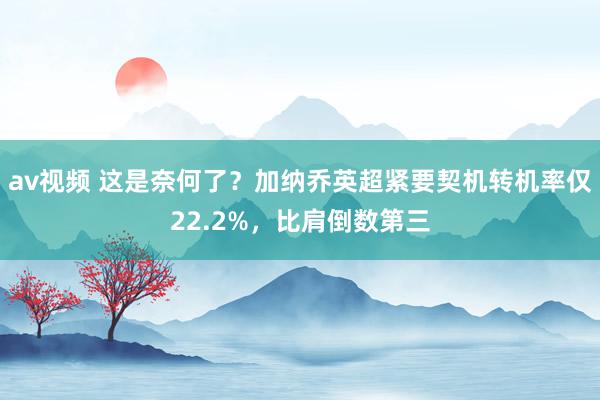 av视频 这是奈何了？加纳乔英超紧要契机转机率仅22.2%，比肩倒数第三